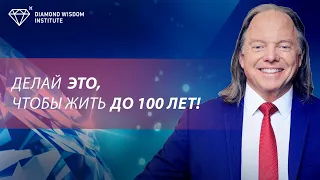 DIAMOND WISDOM INSTITUTE

ДЕЛАЙ ЭТО,
ЧТОБЫ ЖИТЬ ДО 100 ЛЕТ!